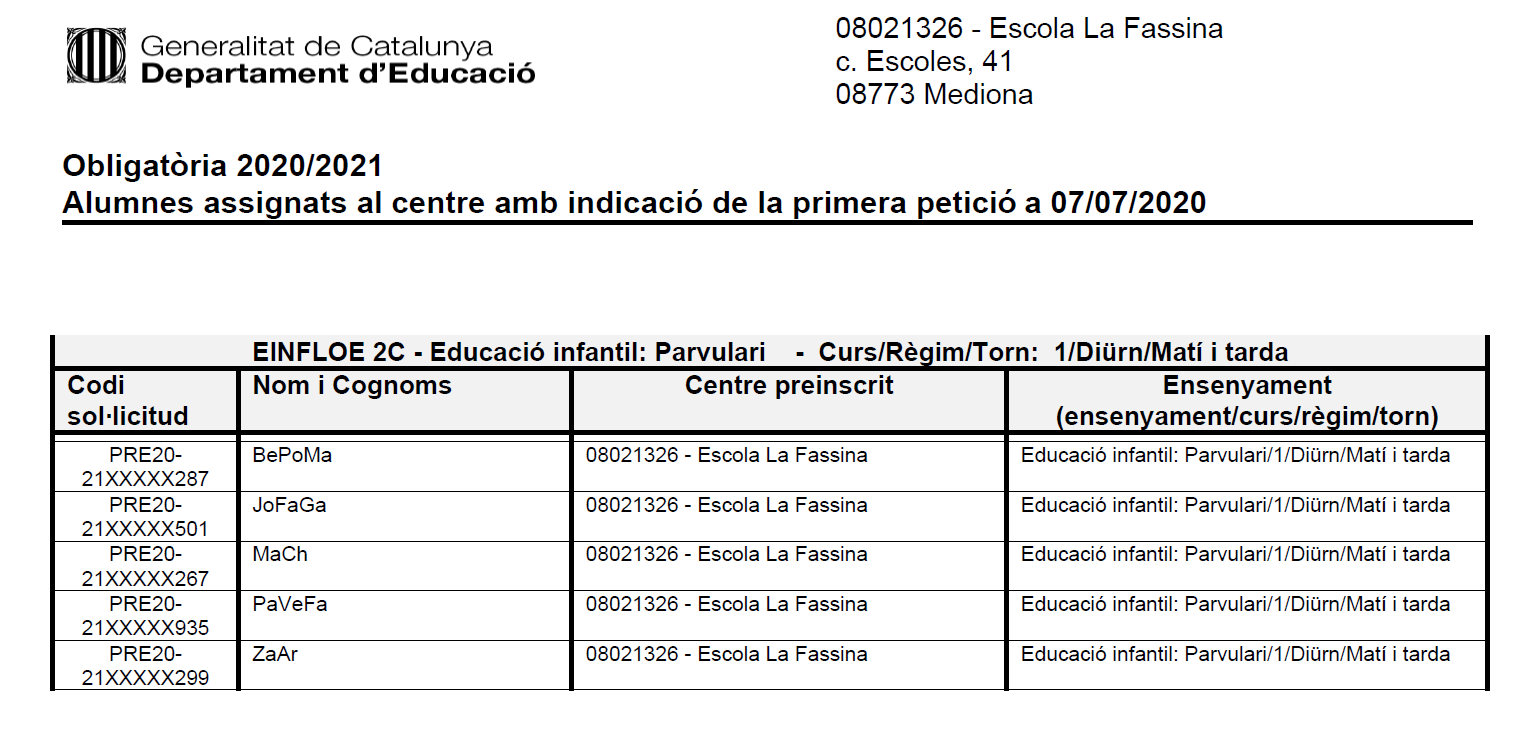 Generalitat de Catalunya
Departament d'Educació

08021326 - Escola La Fassina
c. Escoles, 41
08773 Mediona

Obligatòria 2020/2021
Alumnes assignats al centre amb indicació de la primera petició a 07/07/2020

EINFLOE 2C - Educació infantil: Parvulari - Curs/Règim/Torn: 1/Diürn/Matí i tarda

| Codi sol·licitud | Nom i Cognoms | Centre preinscrit | Ensenyament (ensenyament/curs/règim/torn) |
|---|---|---|---|
| PRE20-21XXXXX287 | BePoMa | 08021326 - Escola La Fassina | Educació infantil: Parvulari/1/Diürn/Matí i tarda |
| PRE20-21XXXXX501 | JoFaGa | 08021326 - Escola La Fassina | Educació infantil: Parvulari/1/Diürn/Matí i tarda |
| PRE20-21XXXXX267 | MaCh | 08021326 - Escola La Fassina | Educació infantil: Parvulari/1/Diürn/Matí i tarda |
| PRE20-21XXXXX935 | PaVeFa | 08021326 - Escola La Fassina | Educació infantil: Parvulari/1/Diürn/Matí i tarda |
| PRE20-21XXXXX299 | ZaAr | 08021326 - Escola La Fassina | Educació infantil: Parvulari/1/Diürn/Matí i tarda |